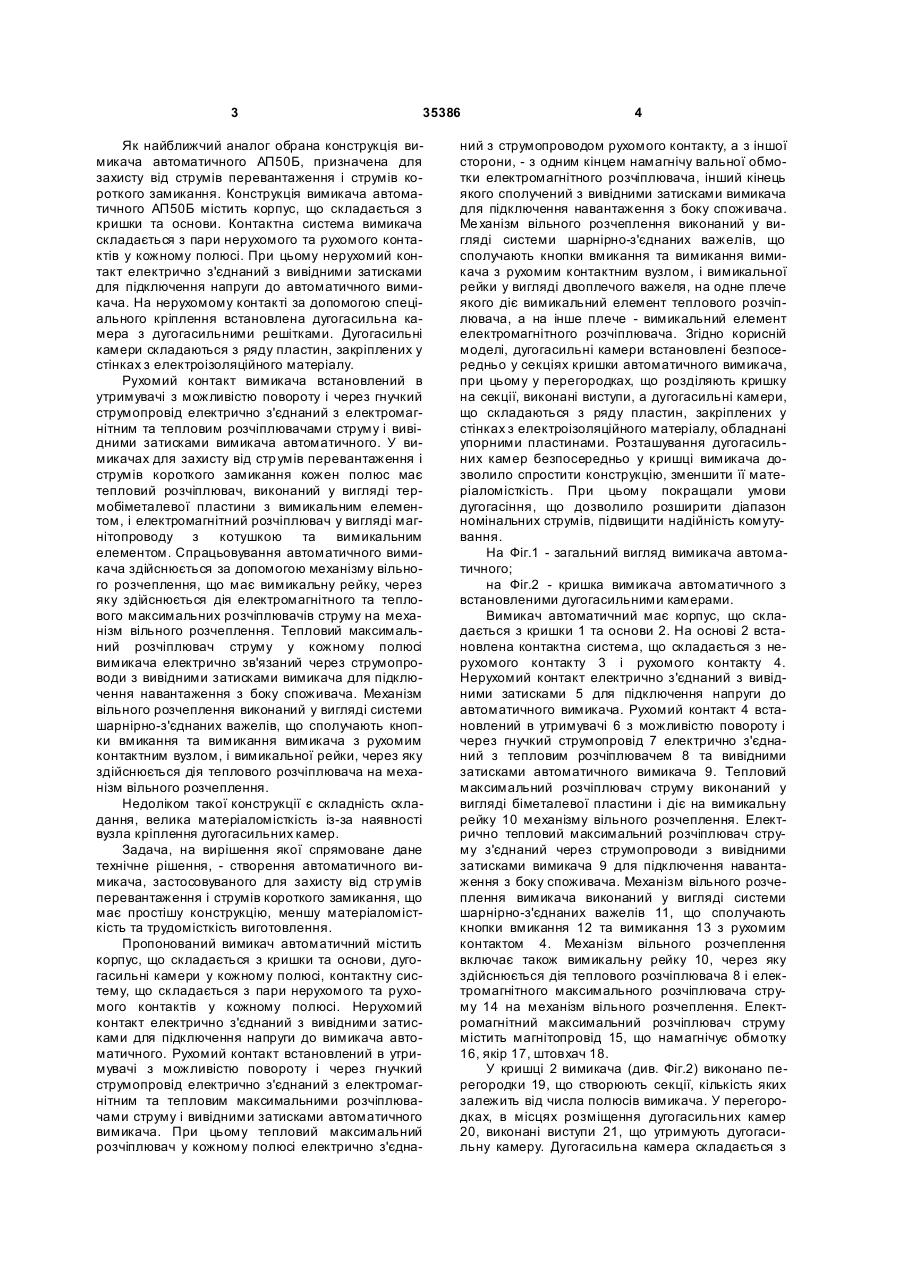 3 35386 4

Як найближчий аналог обрана конструкція вимикача автоматичного АП50Б, призначена для захисту від струмів перевантаження і струмів короткого замикання. Конструкція вимикача автоматичного АП50Б містить корпус, що складається з кришки та основи. Контактна система вимикача складається з пари нерухомого та рухомого контактів у кожному полюсі. При цьому нерухомий контакт електрично з'єднаний з вивідними затисками для підключення напруги до автоматичного вимикача. На нерухомому контакті за допомогою спеціального кріплення встановлена дугогасильна камера з дугогасильними решітками. Дугогасильні камери складаються з ряду пластин, закріплених у стінках з електроізоляційного матеріалу.

Рухомий контакт вимикача встановлений в утримувачі з можливістю повороту і через гнучкий струмопровід електрично з'єднаний з електромагнітним та тепловим розчіплювачами струму і вивідними затисками вимикача автоматичного. У вимикачах для захисту від струмів перевантаження і струмів короткого замикання кожен полюс має тепловий розчіплювач, виконаний у вигляді термобіметалевої пластини з вимикальним елементом, і електромагнітний розчіплювач у вигляді магнітопроводу з котушкою та вимикальним елементом. Спрацьовування автоматичного вимикача здійснюється за допомогою механізму вільного розчеплення, що має вимикальну рейку, через яку здійснюється дія електромагнітів та теплового максимальних розчіплювачів струму на механізм вільного розчеплення. Тепловий максимальний розчіплювач струму у кожному полюсі вимикача електрично зв'язаний через струмопроводи з вивідними затисками вимикача для підключення навантаження з боку споживача. Механізм вільного розчеплення виконаний у вигляді системи шарнірно-з'єднаних важелів, що сполучають кнопки вмикання та вимикання вимикача з рухомим контактним вузлом, і вимикальної рейки, через яку здійснюється дія теплового розчіплювача на механізм вільного розчеплення.

Недоліком такої конструкції є складність складання, велика матеріаломісткість із-за наявності вузла кріплення дугогасильних камер.

Задача, на вирішення якої спрямоване дане технічне рішення, - створення автоматичного вимикача, застосовуваного для захисту від струмів перевантаження і струмів короткого замикання, що має простішу конструкцію, меншу матеріаломісткість та трудомісткість виготовлення.

Пропонований вимикач автоматичний містить корпус, що складається з кришки та основи, дугогасильні камери у кожному полюсі, контактну систему, що складається з пари нерухомого та рухомого контактів у кожному полюсі. Нерухомий контакт електрично з'єднаний з вивідними затисками для підключення напруги до вимикача автоматичного. Рухомий контакт встановлений в утримувачі з можливістю повороту і через гнучкий струмопровід електрично з'єднаний з електромагнітним та тепловим максимальними розчіплювачами струму і вивідними затисками автоматичного вимикача. При цьому тепловий максимальний розчіплювач у кожному полюсі електрично з'єднаний з струмопроводом рухомого контакту, а з іншої сторони, - з одним кінцем намагнічу вальної обмотки електромагнітного розчіплювача, інший кінець якого сполучений з вивідними затисками вимикача для підключення навантаження з боку споживача. Механізм вільного розчеплення виконаний у вигляді системи шарнірно-з'єднаних важелів, що сполучають кнопки вмикання та вимикання вимикача з рухомим контактним вузлом, і вимикальної рейки у вигляді дволечого важеля, на одне плече якого діє вимикальний елемент теплового розчіплювача, а на інше плече - вимикальний елемент електромагнітного розчіплювача. Згідно корисній моделі, дугогасильні камери встановлені безпосередньо у секціях кришки автоматичного вимикача, при цьому у перегородках, що розділяють кришку на секції, виконані виступи, а дугогасильні камери, що складаються з ряду пластин, закріплених у стінках з електроізоляційного матеріалу, обладнані упорними пластинами. Розташування дугогасильних камер безпосередньо у кришці вимикача дозволило спростити конструкцію, зменшити її матеріаломісткість. При цьому покращали умови дугогасіння, що дозволило розширити діапазон номінальних струмів, підвищити надійність комутування.

На Фіг.1 - загальний вигляд вимикача автоматичного;

на Фіг.2 - кришка вимикача автоматичного з встановленими дугогасильними камерами.

Вимикач автоматичний має корпус, що складається з кришки 1 та основи 2. На основі 2 встановлена контактна система, що складається з нерухомого контакту 3 і рухомого контакту 4. Нерухомий контакт електрично з'єднаний з вивідними затисками 5 для підключення напруги до автоматичного вимикача. Рухомий контакт 4 встановлений в утримувачі 6 з можливістю повороту і через гнучкий струмопровід 7 електрично з'єднаний з тепловим розчіплювачем 8 та вивідними затисками автоматичного вимикача 9. Тепловий максимальний розчіплювач струму виконаний у вигляді біметалевої пластини і діє на вимикальну рейку 10 механізму вільного розчеплення. Електрично тепловий максимальний розчіплювач струму з'єднаний через струмопроводи з вивідними затисками вимикача 9 для підключення навантаження з боку споживача. Механізм вільного розчеплення вимикача виконаний у вигляді системи шарнірно-з'єднаних важелів 11, що сполучають кнопки вмикання 12 та вимикання 13 з рухомим контактом 4. Механізм вільного розчеплення включає також вимикальну рейку 10, через яку здійснюється дія теплового розчіплювача 8 і електромагнітного максимального розчіплювача струму 14 на механізм вільного розчеплення. Електромагнітний максимальний розчіплювач струму містить магнітопровід 15, що намагнічує обмотку 16, якір 17, штовхач 18.

У кришці 2 вимикача (див. Фіг.2) виконано перегородки 19, що створюють секції, кількість яких залежить від числа полюсів вимикача. У перегородках, в місцях розміщення дугогасильних камер 20, виконані виступи 21, що утримують дугогасильну камеру. Дугогасильна камера складається з